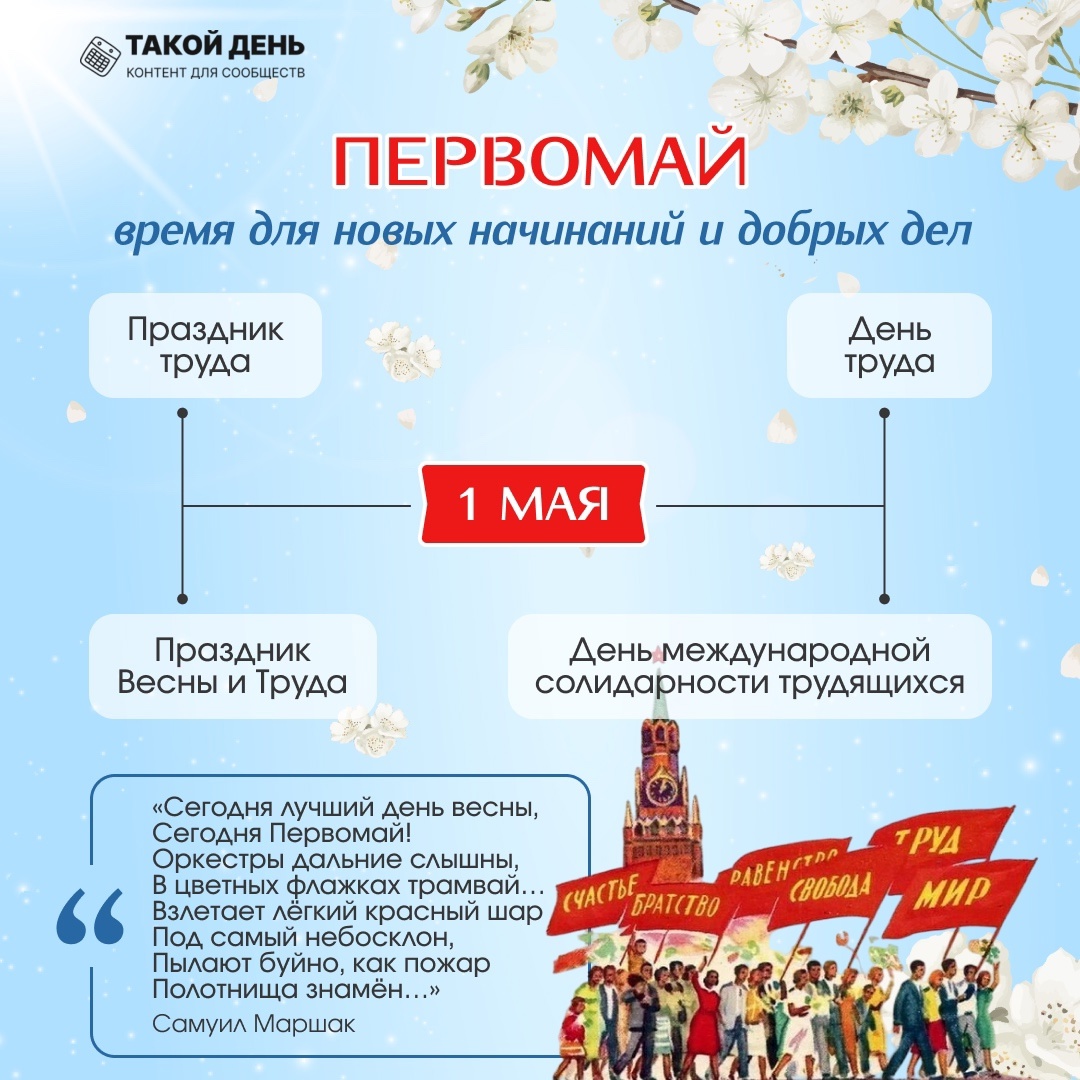 ТАКОЙ ДЕНЬ
КОНТЕНТ ДЛЯ СООБЩЕСТВ

ПЕРВОМАЙ

время для новых начинаний и добрых дел

Праздник труда

День труда

1 МАЯ

Праздник Весны и Труда

День международной солидарности трудящихся

«Сегодня лучший день весны,
Сегодня Первомай!
Оркестры дальние слышны,
В цветных флажках трамвай…
Взлетает лёгкий красный шар
Под самый небосклон,
Пылают буйно, как пожар
Полотнища знамён…»
Самуил Маршак

СЧАСТЬЕ
БРАТСТВО
РАВЕНСТВО
СВОБОДА
ТРУД
МИР